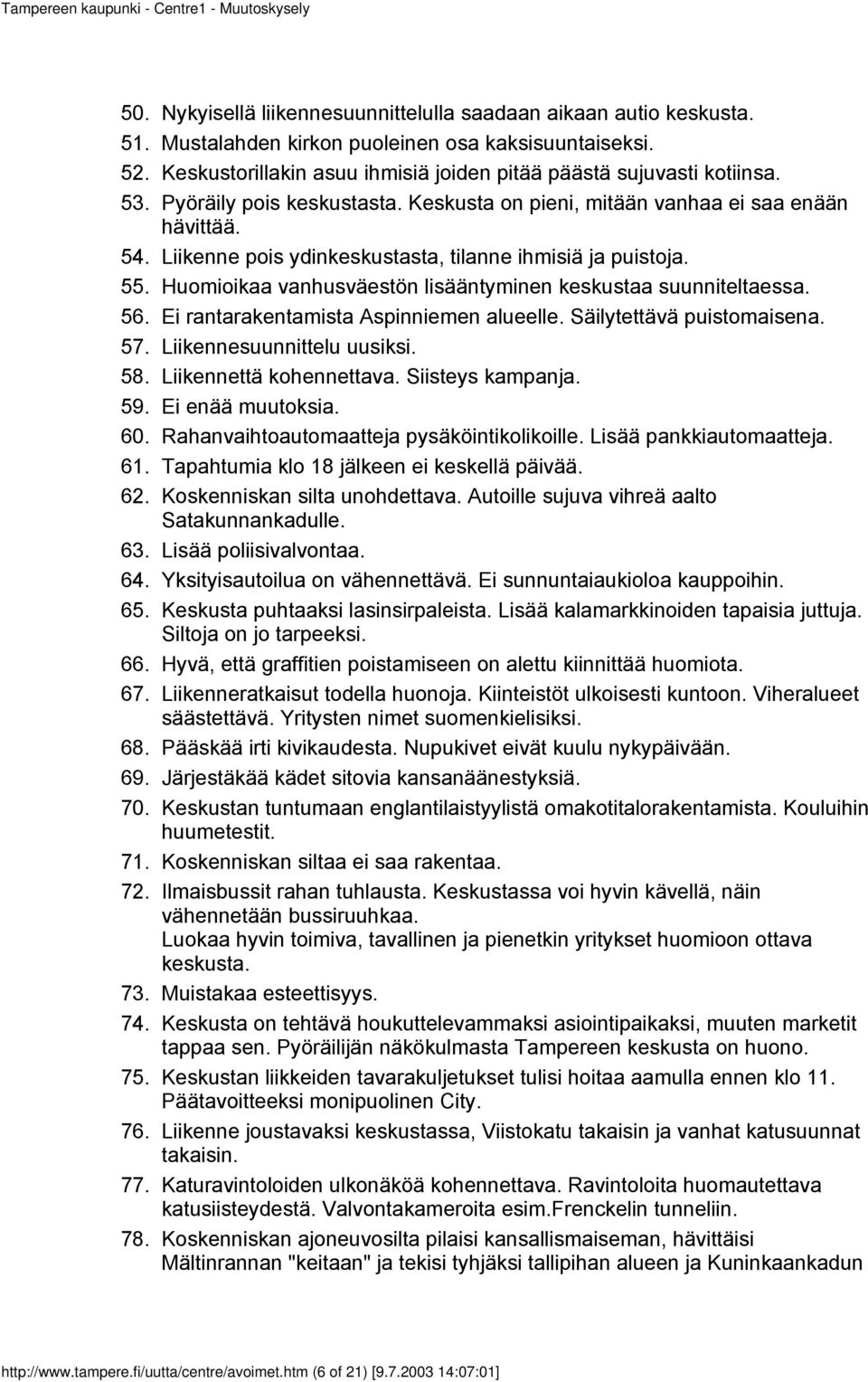 Tampereen kaupunki - Centre1 - Muutoskysely

50. Nykyisellä liikennesuunnittelulla saadaan aikaan autio keskusta.
51. Mustalahden kirkon puoleinen osa kaksisuuntaiseksi.
52. Keskustorillakin asuu ihmisiä joiden pitää päästä sujuvasti kotiinsa.
53. Pyöräily pois keskustasta. Keskusta on pieni, mitään vanhaa ei saa enään hävittää.
54. Liikenne pois ydinkeskustasta, tilanne ihmisiä ja puistoja.
55. Huomioikaa vanhusväestön lisääntyminen keskustaa suunniteltaessa.
56. Ei rantarakentamista Aspinniemen alueelle. Säilytettävä puistomaisena.
57. Liikennesuunnittelu uusiksi.
58. Liikennettä kohennettava. Siisteys kampanja.
59. Ei enää muutoksia.
60. Rahanvaihtoautomaatteja pysäköintikolikoille. Lisää pankkiautomaatteja.
61. Tapahtumia klo 18 jälkeen ei keskellä päivää.
62. Koskenniskan silta unohdettava. Autoille sujuva vihreä aalto Satakunnankadulle.
63. Lisää poliisivalvontaa.
64. Yksityisautoilua on vähennettävä. Ei sunnuntaiaukioloa kauppoihin.
65. Keskusta puhtaaksi lasinsirpaleista. Lisää kalamarkkinoiden tapaisia juttuja. Siltoja on jo tarpeeksi.
66. Hyvä, että graffitien poistamiseen on alettu kiinnittää huomiota.
67. Liikenneratkaisut todella huonoja. Kiinteistöt ulkoisesti kuntoon. Viheralueet säästettävä. Yritysten nimet suomenkielisiksi.
68. Pääskää irti kivikaudesta. Nupukivet eivät kuulu nykypäivään.
69. Järjestäkää kädet sitovia kansanäänestyksiä.
70. Keskustan tuntumaan englantilaistyylistä omakotitalorakentamista. Kouluihin huumetestit.
71. Koskenniskan siltaa ei saa rakentaa.
72. Ilmaisbussit rahan tuhlausta. Keskustassa voi hyvin kävellä, näin vähennetään bussiruuhkaa.
Luokaa hyvin toimiva, tavallinen ja pienetkin yritykset huomioon ottava keskusta.
73. Muistakaa esteettisyys.
74. Keskusta on tehtävä houkuttelevammaksi asiointipaikaksi, muuten marketit tappaa sen. Pyöräilijän näkökulmasta Tampereen keskusta on huono.
75. Keskustan liikkeiden tavarakuljetukset tulisi hoitaa aamulla ennen klo 11. Päätavoitteeksi monipuolinen City.
76. Liikenne joustavaksi keskustassa, Viistokatu takaisin ja vanhat katusuunnat takaisin.
77. Katuravintoloiden ulkonäköä kohennettava. Ravintoloita huomautettava katusiisteydestä. Valvontakameroita esim.Frenckelin tunneliin.
78. Koskenniskan ajoneuvosilta pilaisi kansallismaiseman, hävittäisi Mältinrannan "keitaan" ja tekisi tyhjäksi tallipihan alueen ja Kuninkaankadun

http://www.tampere.fi/uutta/centre/avoimet.htm (6 of 21) [9.7.2003 14:07:01]